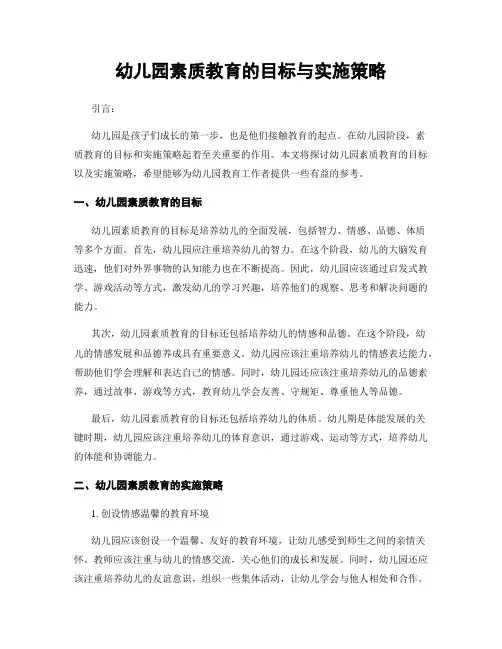 幼儿园素质教育的目标与实施策略

引言：

幼儿园是孩子们成长的第一步，也是他们接触教育的起点。在幼儿园阶段，素质教育的目标和实施策略起着至关重要的作用。本文将探讨幼儿园素质教育的目标以及实施策略，希望能够为幼儿园教育工作者提供一些有益的参考。

一、幼儿园素质教育的目标

幼儿园素质教育的目标是培养幼儿的全面发展，包括智力、情感、品德、体质等多个方面。首先，幼儿园应注重培养幼儿的智力。在这个阶段，幼儿的大脑发育迅速，他们对外界事物的认知能力也在不断提高。因此，幼儿园应该通过启发式教学、游戏活动等方式，激发幼儿的学习兴趣，培养他们的观察、思考和解决问题的能力。

其次，幼儿园素质教育的目标还包括培养幼儿的情感和品德。在这个阶段，幼儿的情感发展和品德养成具有重要意义。幼儿园应该注重培养幼儿的情感表达能力，帮助他们学会理解和表达自己的情感。同时，幼儿园还应该注重培养幼儿的品德素养，通过故事、游戏等方式，教育幼儿学会友善、守规矩、尊重他人等品德。

最后，幼儿园素质教育的目标还包括培养幼儿的体质。幼儿期是体能发展的关键时期，幼儿园应该注重培养幼儿的体育意识，通过游戏、运动等方式，培养幼儿的体能和协调能力。

二、幼儿园素质教育的实施策略

1. 创设情感温馨的教育环境

幼儿园应该创设一个温馨、友好的教育环境，让幼儿感受到师生之间的亲情关怀。教师应该注重与幼儿的情感交流，关心他们的成长和发展。同时，幼儿园还应该注重培养幼儿的友谊意识，组织一些集体活动，让幼儿学会与他人相处和合作。